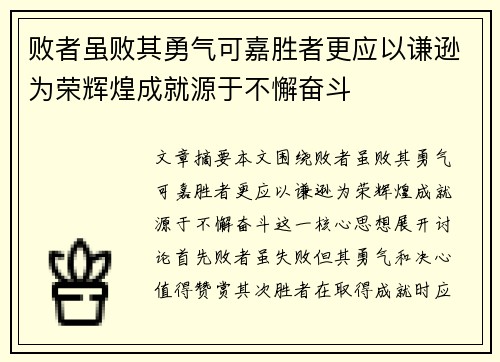 败者虽败其勇气可嘉胜者更应以谦逊为荣辉煌成就源于不懈奋斗

文章摘要本文围绕败者虽败其勇气可嘉胜者更应以谦逊为荣辉煌成就源于不懈奋斗这一核心思想展开讨论首先败者虽失败但其勇气和决心值得赞赏其次胜者在取得成就时应